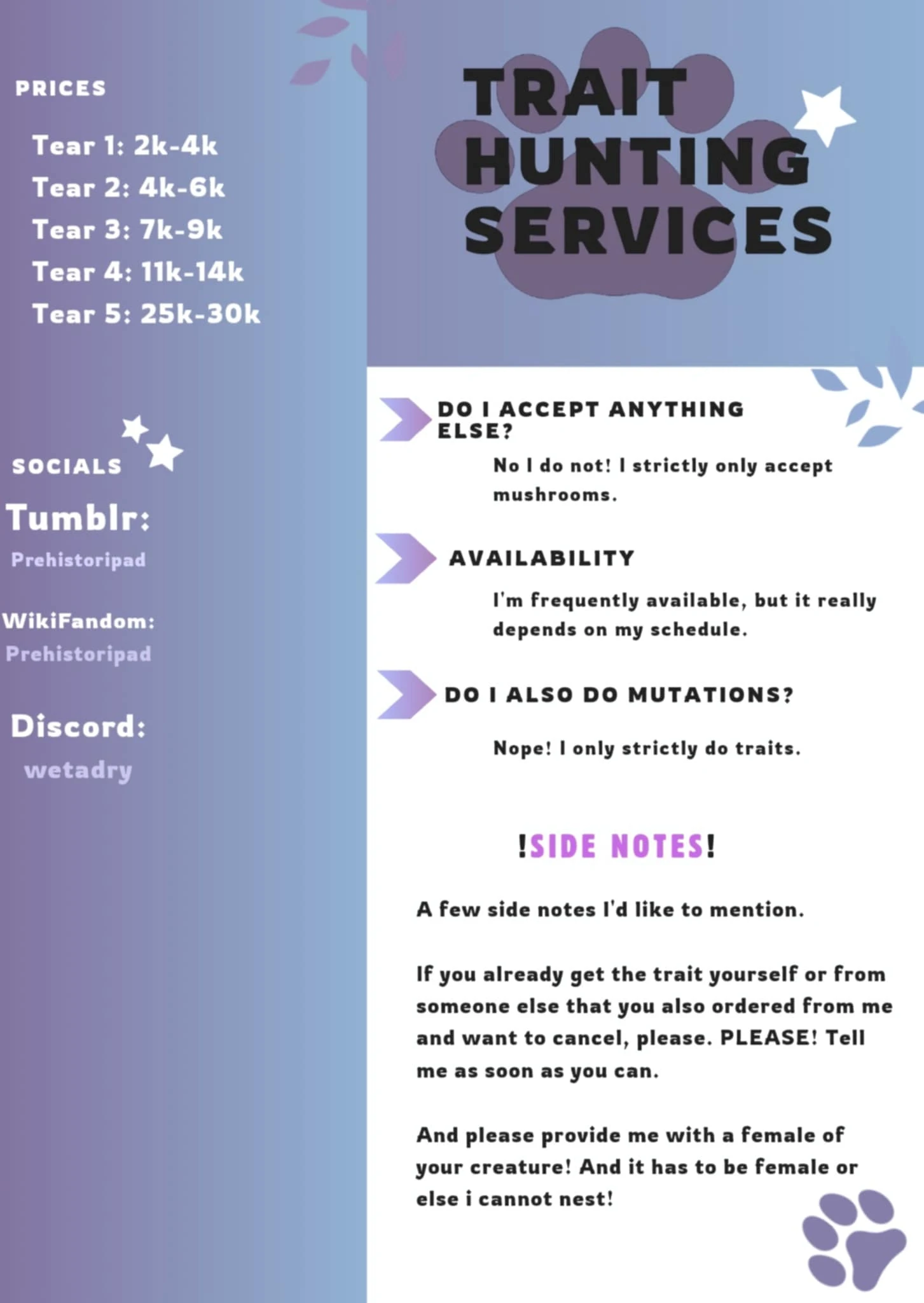 PRICES

Tear 1: 2k-4k
Tear 2: 4k-6k
Tear 3: 7k-9k
Tear 4: 11k-14k
Tear 5: 25k-30k

SOCIALS

Tumblr:
Prehistoripad

WikiFandom:
Prehistoripad

Discord:
wetadry

TRAIT HUNTING SERVICES

DO I ACCEPT ANYTHING ELSE?

No I do not! I strictly only accept mushrooms.

AVAILABILITY

I'm frequently available, but it really depends on my schedule.

DO I ALSO DO MUTATIONS?

Nope! I only strictly do traits.

!SIDE NOTES!

A few side notes I'd like to mention.

If you already get the trait yourself or from someone else that you also ordered from me and want to cancel, please. PLEASE! Tell me as soon as you can.

And please provide me with a female of your creature! And it has to be female or else i cannot nest!